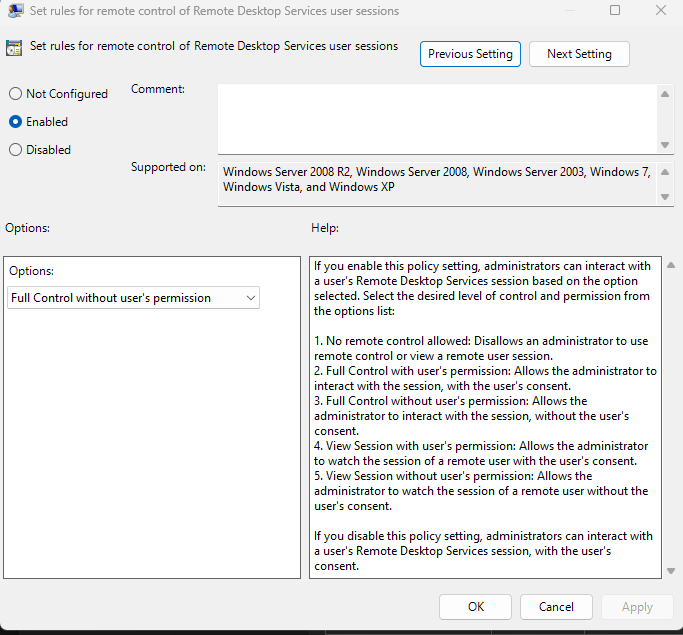 Set rules for remote control of Remote Desktop Services user sessions

Set rules for remote control of Remote Desktop Services user sessions

Previous Setting

Next Setting

Not Configured

Enabled

Disabled

Comment:

Supported on:

Windows Server 2008 R2, Windows Server 2008, Windows Server 2003, Windows 7, Windows Vista, and Windows XP

Options:

Help:

Options:

Full Control without user's permission

If you enable this policy setting, administrators can interact with a user's Remote Desktop Services session based on the option selected. Select the desired level of control and permission from the options list:

1. No remote control allowed: Disallows an administrator to use remote control or view a remote user session.
2. Full Control with user's permission: Allows the administrator to interact with the session, with the user's consent.
3. Full Control without user's permission: Allows the administrator to interact with the session, without the user's consent.
4. View Session with user's permission: Allows the administrator to watch the session of a remote user with the user's consent.
5. View Session without user's permission: Allows the administrator to watch the session of a remote user without the user's consent.

If you disable this policy setting, administrators can interact with a user's Remote Desktop Services session, with the user's consent.

OK

Cancel

Apply